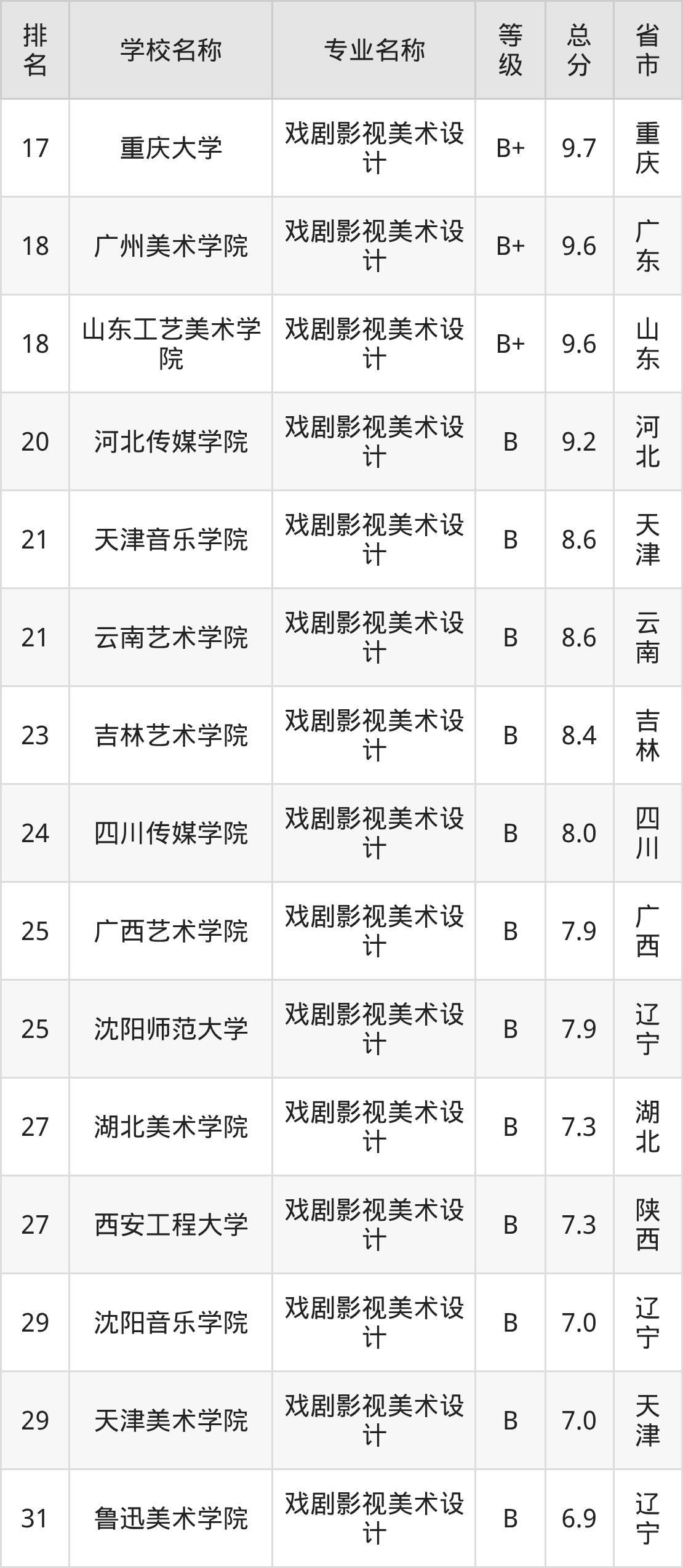 | 排名 | 学校名称 | 专业名称 | 等级 | 总分 | 省市 |
|---|---|---|---|---|---|
| 17 | 重庆大学 | 戏剧影视美术设计 | B+ | 9.7 | 重庆 |
| 18 | 广州美术学院 | 戏剧影视美术设计 | B+ | 9.6 | 广东 |
| 18 | 山东工艺美术学院 | 戏剧影视美术设计 | B+ | 9.6 | 山东 |
| 20 | 河北传媒学院 | 戏剧影视美术设计 | B | 9.2 | 河北 |
| 21 | 天津音乐学院 | 戏剧影视美术设计 | B | 8.6 | 天津 |
| 21 | 云南艺术学院 | 戏剧影视美术设计 | B | 8.6 | 云南 |
| 23 | 吉林艺术学院 | 戏剧影视美术设计 | B | 8.4 | 吉林 |
| 24 | 四川传媒学院 | 戏剧影视美术设计 | B | 8.0 | 四川 |
| 25 | 广西艺术学院 | 戏剧影视美术设计 | B | 7.9 | 广西 |
| 25 | 沈阳师范大学 | 戏剧影视美术设计 | B | 7.9 | 辽宁 |
| 27 | 湖北美术学院 | 戏剧影视美术设计 | B | 7.3 | 湖北 |
| 27 | 西安工程大学 | 戏剧影视美术设计 | B | 7.3 | 陕西 |
| 29 | 沈阳音乐学院 | 戏剧影视美术设计 | B | 7.0 | 辽宁 |
| 29 | 天津美术学院 | 戏剧影视美术设计 | B | 7.0 | 天津 |
| 31 | 鲁迅美术学院 | 戏剧影视美术设计 | B | 6.9 | 辽宁 |